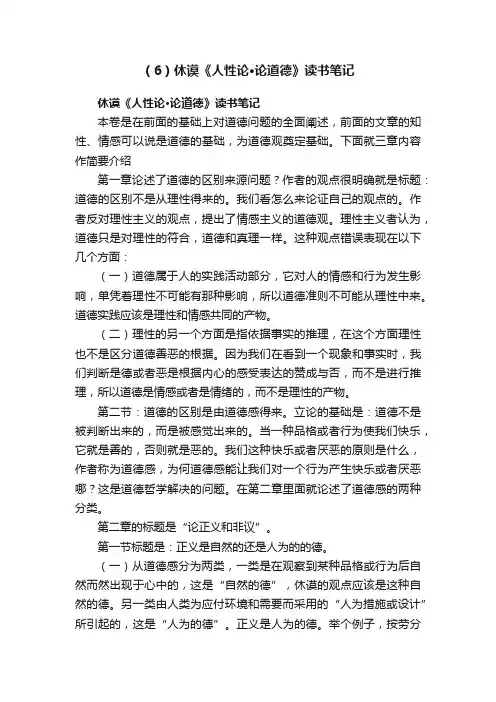 （6）休谟《人性论•论道德》读书笔记

休谟《人性论•论道德》读书笔记

本卷是在前面的基础上对道德问题的全面阐述，前面的文章的知性、情感可以说是道德的基础，为道德观奠定基础。下面就三章内容作简要介绍

第一章论述了道德的区别来源问题？作者的观点很明确就是标题：道德的区别不是从理性得来的。我们看怎么来论证自己的观点的。作者反对理性主义的观点，提出了情感主义的道德观。理性主义者认为，道德只是对理性的符合，道德和真理一样。这种观点错误表现在以下几个方面：

（一）道德属于人的实践活动部分，它对人的情感和行为发生影响，单凭着理性不可能有那种影响，所以道德准则不可能从理性中来。道德实践应该是理性和情感共同的产物。

（二）理性的另一个方面是指依据事实的推理，在这个方面理性也不是区分道德善恶的根据。因为我们在看到一个现象和事实时，我们判断是德或者恶是根据内心的感受表达的赞成与否，而不是进行推理，所以道德是情感或者是情绪的，而不是理性的产物。

第二节：道德的区别是由道德感得来。立论的基础是：道德不是被判断出来的，而是被感觉出来的。当一种品格或者行为使我们快乐，它就是善的，否则就是恶的。我们这种快乐或者厌恶的原则是什么，作者称为道德感，为何道德感能让我们对一个行为产生快乐或者厌恶哪？这是道德哲学解决的问题。在第二章里面就论述了道德感的两种分类。

第二章的标题是“论正义和非议”。

第一节标题是：正义是自然的还是人为的的德。

（一）从道德感分为两类，一类是在观察到某种品格或行为后自然而然出现于心中的，这是“自然的德”，休谟的观点应该是这种自然的德。另一类由人类为应付环境和需要而采用的“人为措施或设计”所引起的，这是“人为的德”。正义是人为的德。举个例子，按劳分